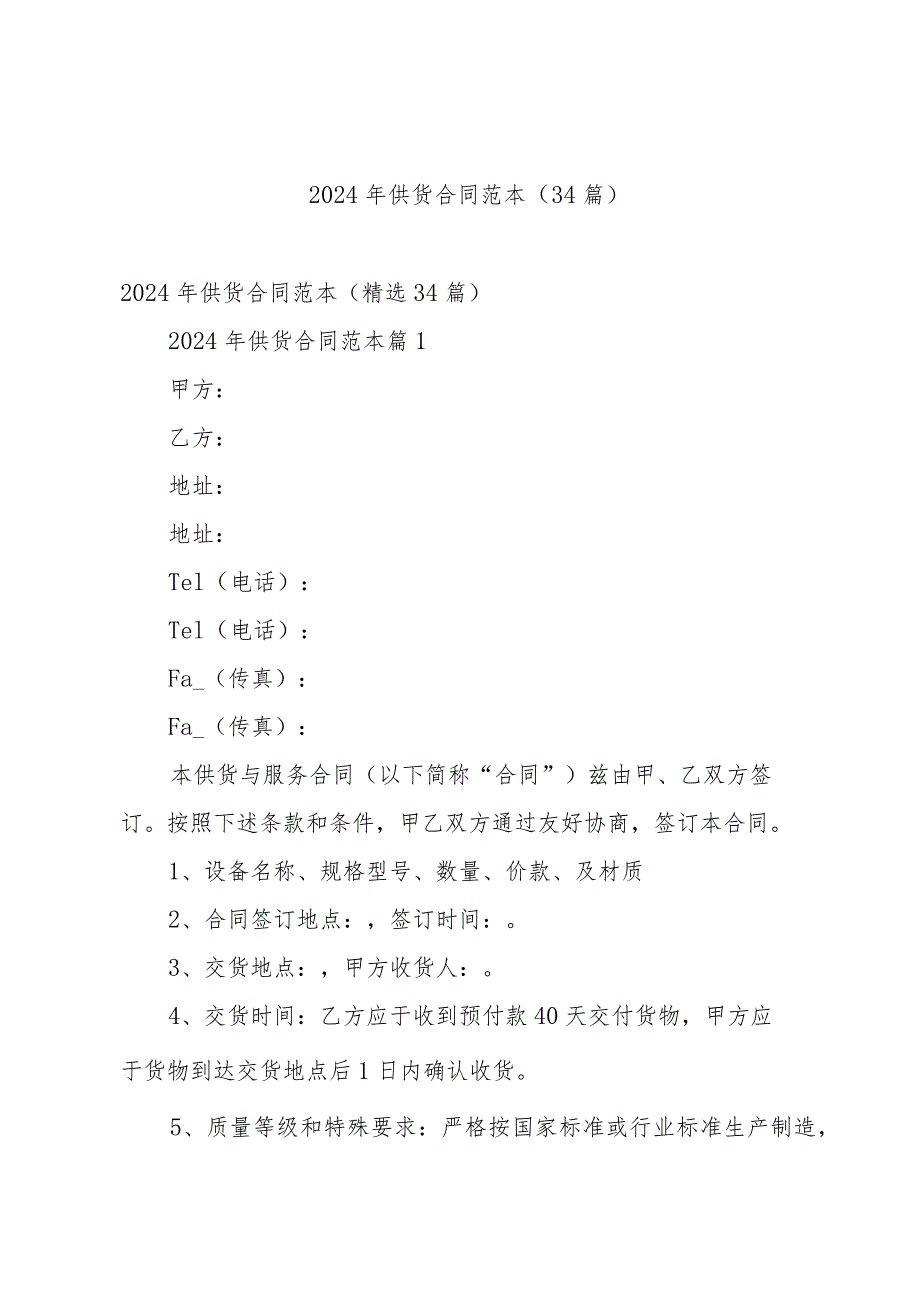 2024年供货合同范本（34篇）

2024年供货合同范本（精选34篇）

2024年供货合同范本篇1

甲方：

乙方：

地址：

地址：

Tel（电话）：

Tel（电话）：

Fa_（传真）：

Fa_（传真）：

本供货与服务合同（以下简称“合同”）兹由甲、乙双方签订。按照下述条款和条件，甲乙双方通过友好协商，签订本合同。

1、设备名称、规格型号、数量、价款、及材质

2、合同签订地点：，签订时间：。

3、交货地点：，甲方收货人：。

4、交货时间：乙方应于收到预付款40天交付货物，甲方应于货物到达交货地点后1日内确认收货。

5、质量等级和特殊要求：严格按国家标准或行业标准生产制造，